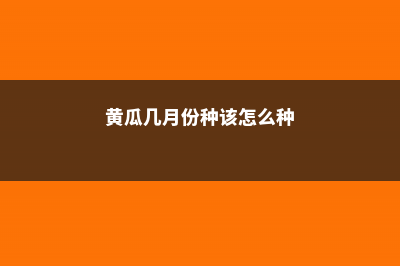 黄瓜几月份种该怎么种